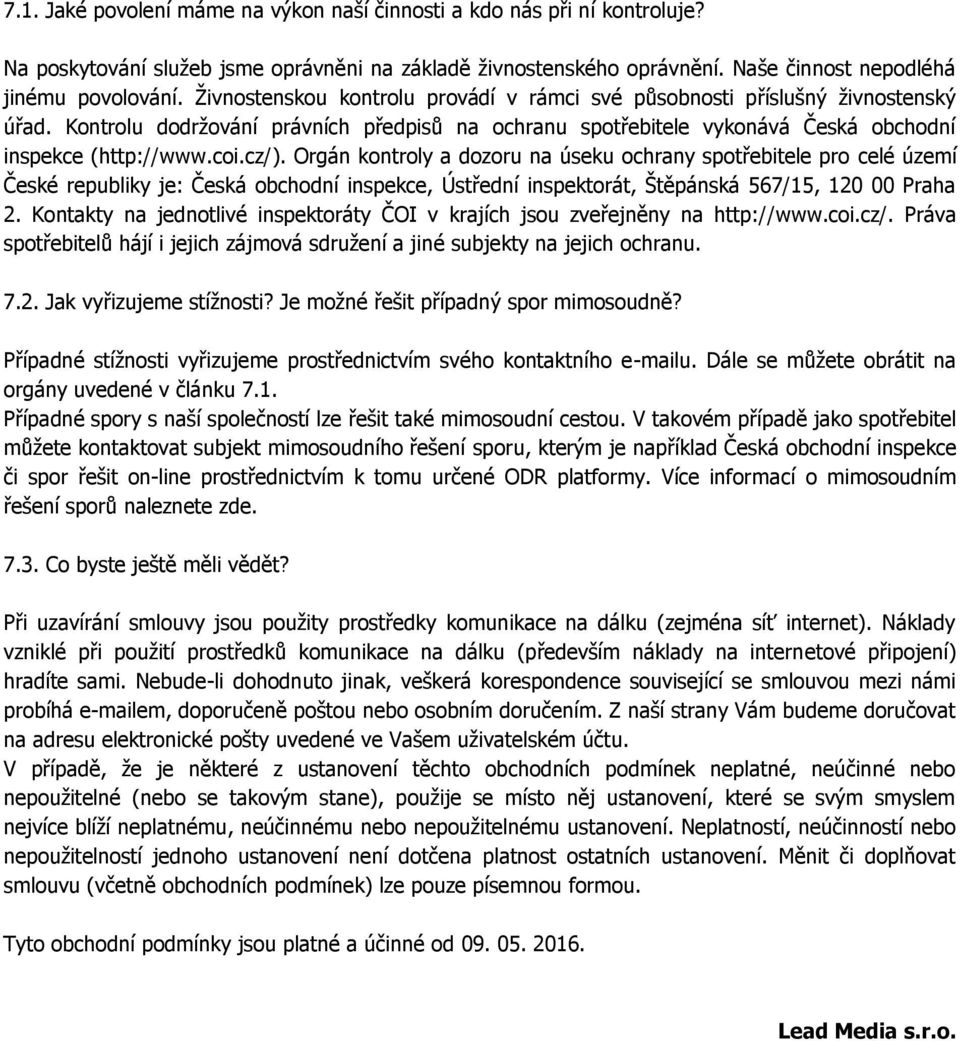 7.1. Jaké povolení máme na výkon naší činnosti a kdo nás při ní kontroluje?

Na poskytování služeb jsme oprávněni na základě živnostenského oprávnění. Naše činnost nepodléhá jinému povolování. Živnostenskou kontrolu provádí v rámci své působnosti příslušný živnostenský úřad. Kontrolu dodržování právních předpisů na ochranu spotřebitele vykonává Česká obchodní inspekce (http://www.coi.cz/). Orgán kontroly a dozoru na úseku ochrany spotřebitele pro celé území České republiky je: Česká obchodní inspekce, Ústřední inspektorát, Štěpánská 567/15, 120 00 Praha 2. Kontakty na jednotlivé inspektoráty ČOI v krajích jsou zveřejněny na http://www.coi.cz/. Práva spotřebitelů hájí i jejich zájmová sdružení a jiné subjekty na jejich ochranu.

7.2. Jak vyřizujeme stížnosti? Je možné řešit případný spor mimosoudně?

Případné stížnosti vyřizujeme prostřednictvím svého kontaktního e-mailu. Dále se můžete obrátit na orgány uvedené v článku 7.1.
Případné spory s naší společností lze řešit také mimosoudní cestou. V takovém případě jako spotřebitel můžete kontaktovat subjekt mimosoudního řešení sporu, kterým je například Česká obchodní inspekce či spor řešit on-line prostřednictvím k tomu určené ODR platformy. Více informací o mimosoudním řešení sporů naleznete zde.

7.3. Co byste ještě měli vědět?

Při uzavírání smlouvy jsou použity prostředky komunikace na dálku (zejména síť internet). Náklady vzniklé při použití prostředků komunikace na dálku (především náklady na internetové připojení) hradíte sami. Nebude-li dohodnuto jinak, veškerá korespondence související se smlouvou mezi námi probíhá e-mailem, doporučeně poštou nebo osobním doručením. Z naší strany Vám budeme doručovat na adresu elektronické pošty uvedené ve Vašem uživatelském účtu.
V případě, že je některé z ustanovení těchto obchodních podmínek neplatné, neúčinné nebo nepoužitelné (nebo se takovým stane), použije se místo něj ustanovení, které se svým smyslem nejvíce blíží neplatnému, neúčinnému nebo nepoužitelnému ustanovení. Neplatností, neúčinností nebo nepoužitelností jednoho ustanovení není dotčena platnost ostatních ustanovení. Měnit či doplňovat smlouvu (včetně obchodních podmínek) lze pouze písemnou formou.

Tyto obchodní podmínky jsou platné a účinné od 09. 05. 2016.

Lead Media s.r.o.